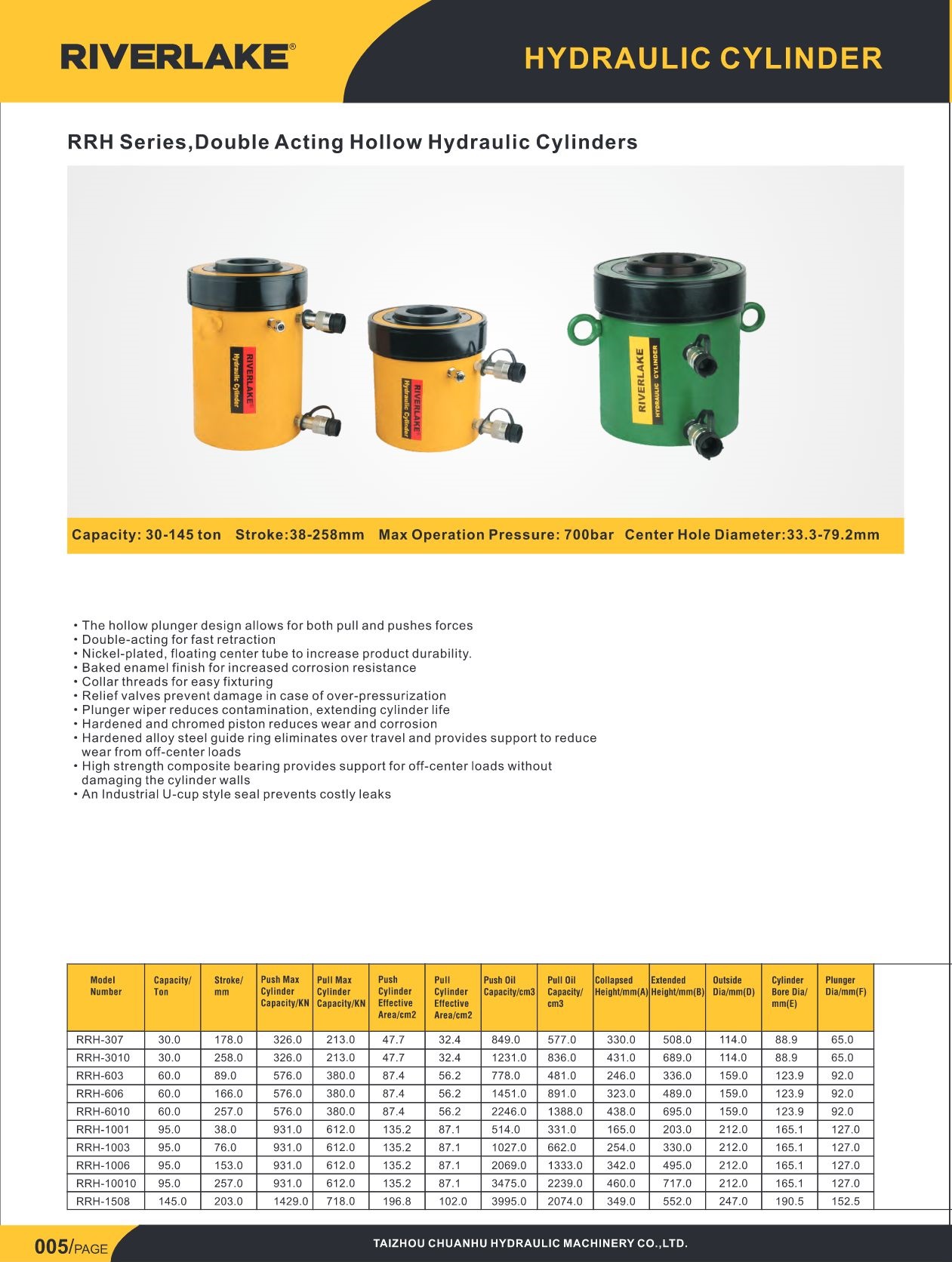 RIVERLAKE®

HYDRAULIC CYLINDER

RRH Series,Double Acting Hollow Hydraulic Cylinders

RIVERLAKE Hydraulic Cylinder

RIVERLAKE Hydraulic Cylinder

RIVERLAKE HYDRAULIC CYLINDER

Capacity: 30-145 ton Stroke:38-258mm Max Operation Pressure: 700bar Center Hole Diameter:33.3-79.2mm

• The hollow plunger design allows for both pull and pushes forces
• Double-acting for fast retraction
• Nickel-plated, floating center tube to increase product durability.
• Baked enamel finish for increased corrosion resistance
• Collar threads for easy fixturing
• Relief valves prevent damage in case of over-pressurization
• Plunger wiper reduces contamination, extending cylinder life
• Hardened and chromed piston reduces wear and corrosion
• Hardened alloy steel guide ring eliminates over travel and provides support to reduce wear from off-center loads
• High strength composite bearing provides support for off-center loads without damaging the cylinder walls
• An Industrial U-cup style seal prevents costly leaks

| Model Number | Capacity/ Ton | Stroke/ mm | Push Max Cylinder Capacity/KN | Pull Max Cylinder Capacity/KN | Push Cylinder Effective Area/cm2 | Pull Cylinder Effective Area/cm2 | Push Oil Capacity/cm3 | Pull Oil Capacity/ cm3 | Collapsed Height/mm(A) | Extended Height/mm(B) | Outside Dia/mm(D) | Cylinder Bore Dia/ mm(E) | Plunger Dia/mm(F) |
|---|---|---|---|---|---|---|---|---|---|---|---|---|---|
| RRH-307 | 30.0 | 178.0 | 326.0 | 213.0 | 47.7 | 32.4 | 849.0 | 577.0 | 330.0 | 508.0 | 114.0 | 88.9 | 65.0 |
| RRH-3010 | 30.0 | 258.0 | 326.0 | 213.0 | 47.7 | 32.4 | 1231.0 | 836.0 | 431.0 | 689.0 | 114.0 | 88.9 | 65.0 |
| RRH-603 | 60.0 | 89.0 | 576.0 | 380.0 | 87.4 | 56.2 | 778.0 | 481.0 | 246.0 | 336.0 | 159.0 | 123.9 | 92.0 |
| RRH-606 | 60.0 | 166.0 | 576.0 | 380.0 | 87.4 | 56.2 | 1451.0 | 891.0 | 323.0 | 489.0 | 159.0 | 123.9 | 92.0 |
| RRH-6010 | 60.0 | 257.0 | 576.0 | 380.0 | 87.4 | 56.2 | 2246.0 | 1388.0 | 438.0 | 695.0 | 159.0 | 123.9 | 92.0 |
| RRH-1001 | 95.0 | 38.0 | 931.0 | 612.0 | 135.2 | 87.1 | 514.0 | 331.0 | 165.0 | 203.0 | 212.0 | 165.1 | 127.0 |
| RRH-1003 | 95.0 | 76.0 | 931.0 | 612.0 | 135.2 | 87.1 | 1027.0 | 662.0 | 254.0 | 330.0 | 212.0 | 165.1 | 127.0 |
| RRH-1006 | 95.0 | 153.0 | 931.0 | 612.0 | 135.2 | 87.1 | 2069.0 | 1333.0 | 342.0 | 495.0 | 212.0 | 165.1 | 127.0 |
| RRH-10010 | 95.0 | 257.0 | 931.0 | 612.0 | 135.2 | 87.1 | 3475.0 | 2239.0 | 460.0 | 717.0 | 212.0 | 165.1 | 127.0 |
| RRH-1508 | 145.0 | 203.0 | 1429.0 | 718.0 | 196.8 | 102.0 | 3995.0 | 2074.0 | 349.0 | 552.0 | 247.0 | 190.5 | 152.5 |

005/PAGE

TAIZHOU CHUANHU HYDRAULIC MACHINERY CO.,LTD.